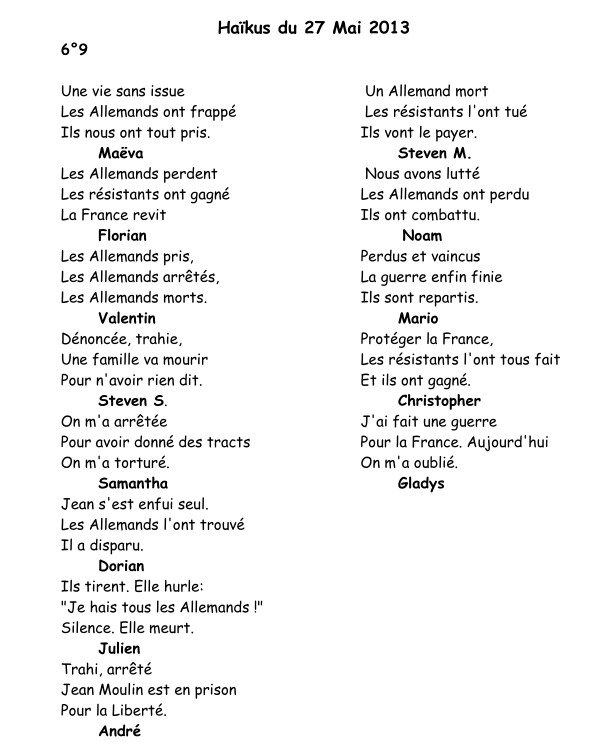 Haïkus du 27 Mai 2013

6°9

Une vie sans issue
Les Allemands ont frappé
Ils nous ont tout pris.
Maëva

Les Allemands perdent
Les résistants ont gagné
La France revit
Florian

Les Allemands pris,
Les Allemands arrêtés,
Les Allemands morts.
Valentin

Dénoncée, trahie,
Une famille va mourir
Pour n'avoir rien dit.
Steven S.

On m'a arrêtée
Pour avoir donné des tracts
On m'a torturé.
Samantha

Jean s'est enfui seul.
Les Allemands l'ont trouvé
Il a disparu.
Dorian

Ils tirent. Elle hurle:
"Je hais tous les Allemands !"
Silence. Elle meurt.
Julien

Trahi, arrêté
Jean Moulin est en prison
Pour la Liberté.
André

Un Allemand mort
Les résistants l'ont tué
Ils vont le payer.
Steven M.

Nous avons lutté
Les Allemands ont perdu
Ils ont combattu.
Noam

Perdus et vaincus
La guerre enfin finie
Ils sont repartis.
Mario

Protéger la France,
Les résistants l'ont tous fait
Et ils ont gagné.
Christopher

J'ai fait une guerre
Pour la France. Aujourd'hui
On m'a oublié.
Gladys